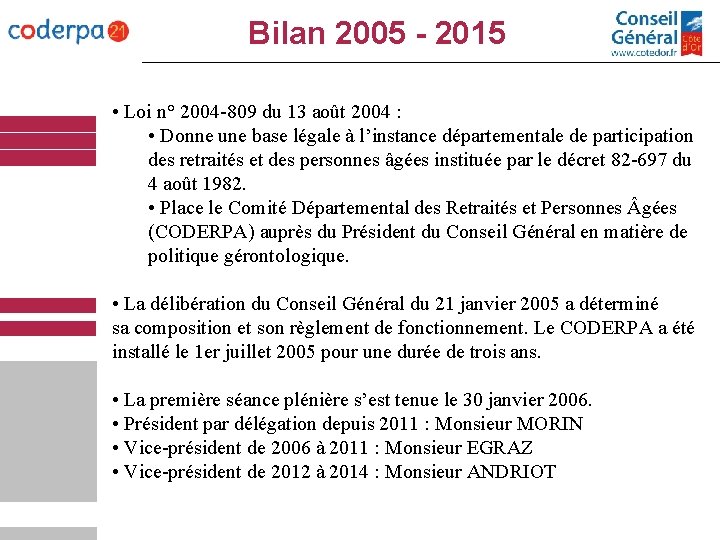 coderpa 21

Bilan 2005 - 2015

Conseil Général Côte d'Or
www.cotedor.fr

• Loi n° 2004-809 du 13 août 2004 :
• Donne une base légale à l'instance départementale de participation des retraités et des personnes âgées instituée par le décret 82-697 du 4 août 1982.
• Place le Comité Départemental des Retraités et Personnes Âgées (CODERPA) auprès du Président du Conseil Général en matière de politique gérontologique.

• La délibération du Conseil Général du 21 janvier 2005 a déterminé sa composition et son règlement de fonctionnement. Le CODERPA a été installé le 1er juillet 2005 pour une durée de trois ans.

• La première séance plénière s'est tenue le 30 janvier 2006.
• Président par délégation depuis 2011 : Monsieur MORIN
• Vice-président de 2006 à 2011 : Monsieur EGRAZ
• Vice-président de 2012 à 2014 : Monsieur ANDRIOT